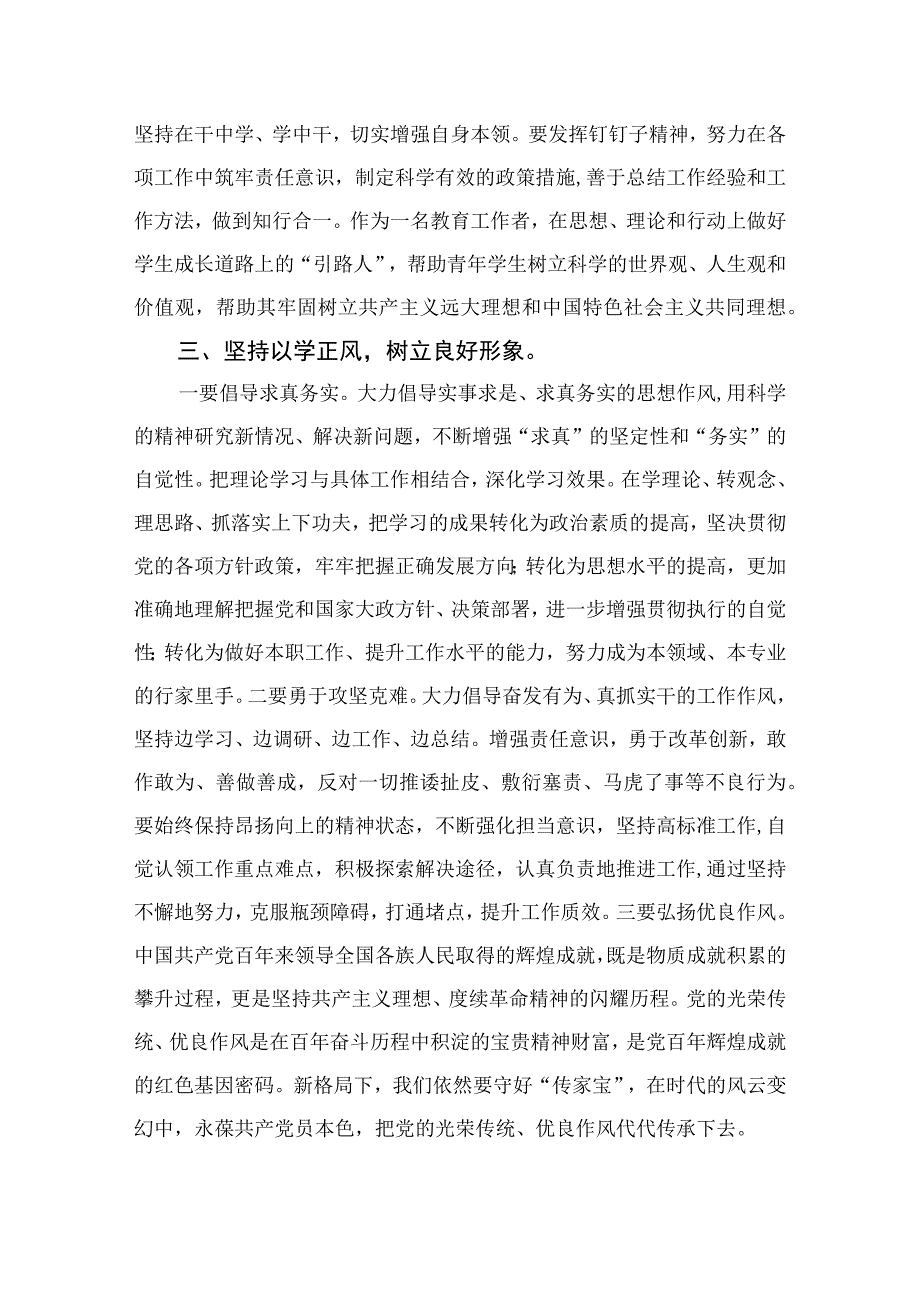 坚持在干中学、学中干，切实增强自身本领。要发挥钉钉子精神，努力在各项工作中筑牢责任意识，制定科学有效的政策措施，善于总结工作经验和工作方法，做到知行合一。作为一名教育工作者，在思想、理论和行动上做好学生成长道路上的“引路人”，帮助青年学生树立科学的世界观、人生观和价值观，帮助其牢固树立共产主义远大理想和中国特色社会主义共同理想。

三、坚持以学正风，树立良好形象。

一要倡导求真务实。大力倡导实事求是、求真务实的思想作风，用科学的精神研究新情况、解决新问题，不断增强“求真”的坚定性和“务实”的自觉性。把理论学习与具体工作相结合，深化学习效果。在学理论、转观念、理思路、抓落实上下功夫，把学习的成果转化为政治素质的提高，坚决贯彻党的各项方针政策，牢牢把握正确发展方向；转化为思想水平的提高，更加准确地理解把握党和国家大政方针、决策部署，进一步增强贯彻执行的自觉性；转化为做好本职工作、提升工作水平的能力，努力成为本领域、本专业的行家里手。二要勇于攻坚克难。大力倡导奋发有为、真抓实干的工作作风，坚持边学习、边调研、边工作、边总结。增强责任意识，勇于改革创新，敢作敢为、善做善成，反对一切推诿扯皮、敷衍塞责、马虎了事等不良行为。要始终保持昂扬向上的精神状态，不断强化担当意识，坚持高标准工作，自觉认领工作重点难点，积极探索解决途径，认真负责地推进工作，通过坚持不懈地努力，克服瓶颈障碍，打通堵点，提升工作质效。三要弘扬优良作风。中国共产党百年来领导全国各族人民取得的辉煌成就，既是物质成就积累的攀升过程，更是坚持共产主义理想、度续革命精神的闪耀历程。党的光荣传统、优良作风是在百年奋斗历程中积淀的宝贵精神财富，是党百年辉煌成就的红色基因密码。新格局下，我们依然要守好“传家宝”，在时代的风云变幻中，永葆共产党员本色，把党的光荣传统、优良作风代代传承下去。